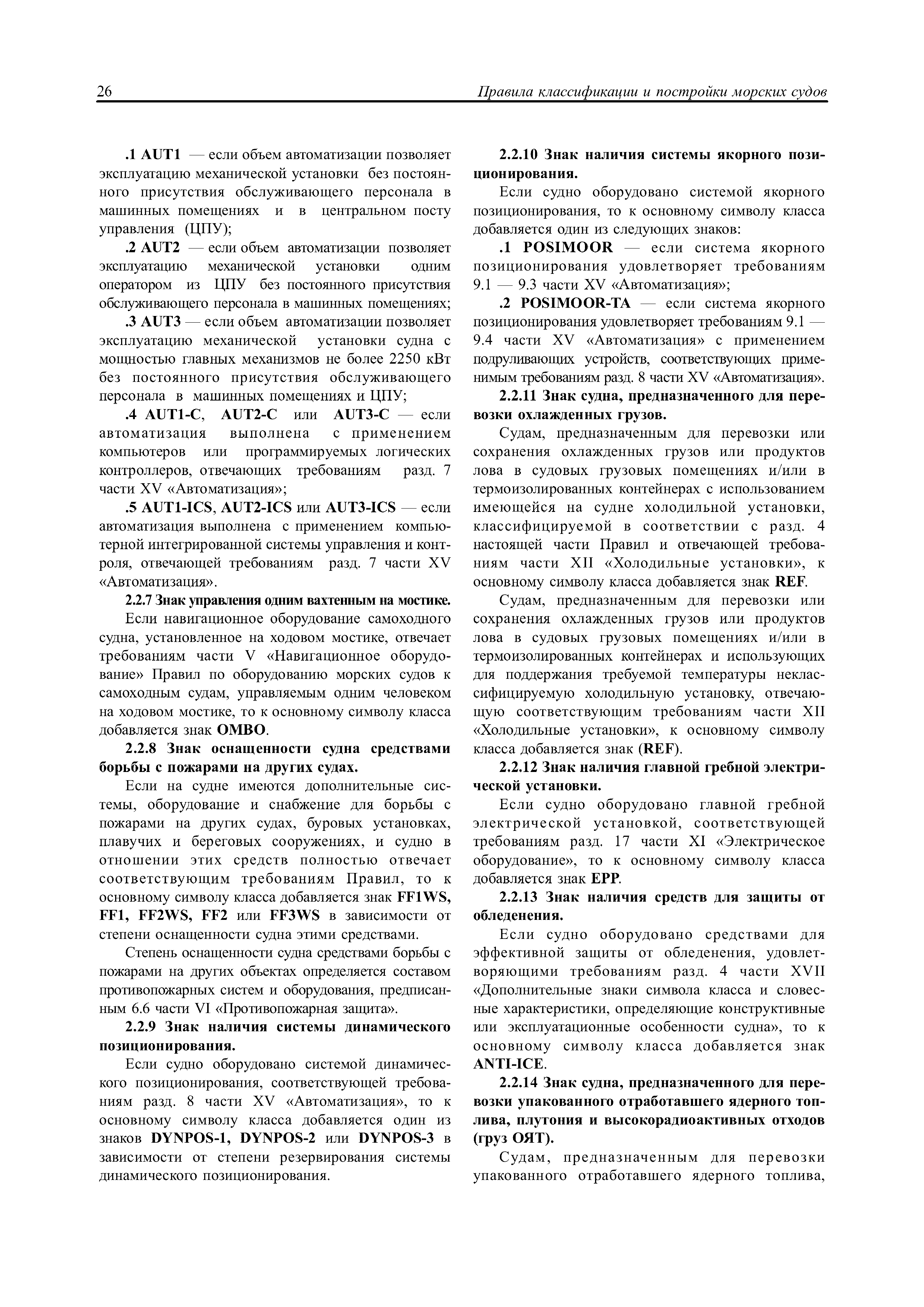 26

Правила классификации и постройки морских судов

.1 AUT1 — если объем автоматизации позволяет эксплуатацию механической установки без постоянного присутствия обслуживающего персонала в машинных помещениях и в центральном посту управления (ЦПУ);

.2 AUT2 — если объем автоматизации позволяет эксплуатацию механической установки одним оператором из ЦПУ без постоянного присутствия обслуживающего персонала в машинных помещениях;

.3 AUT3 — если объем автоматизации позволяет эксплуатацию механической установки судна с мощностью главных механизмов не более 2250 кВт без постоянного присутствия обслуживающего персонала в машинных помещениях и ЦПУ;

.4 AUT1-C, AUT2-C или AUT3-C — если автоматизация выполнена с применением компьютеров или программируемых логических контроллеров, отвечающих требованиям разд. 7 части XV «Автоматизация»;

.5 AUT1-ICS, AUT2-ICS или AUT3-ICS — если автоматизация выполнена с применением компьютерной интегрированной системы управления и контроля, отвечающей требованиям разд. 7 части XV «Автоматизация».

2.2.7 Знак управления одним вахтенным на мостике.

Если навигационное оборудование самоходного судна, установленное на ходовом мостике, отвечает требованиям части V «Навигационное оборудование» Правил по оборудованию морских судов к самоходным судам, управляемым одним человеком на ходовом мостике, то к основному символу класса добавляется знак OMBO.

2.2.8 Знак оснащенности судна средствами борьбы с пожарами на других судах.

Если на судне имеются дополнительные системы, оборудование и снабжение для борьбы с пожарами на других судах, буровых установках, плавучих и береговых сооружениях, и судно в отношении этих средств полностью отвечает соответствующим требованиям Правил, то к основному символу класса добавляется знак FF1WS, FF1, FF2WS, FF2 или FF3WS в зависимости от степени оснащенности судна этими средствами.

Степень оснащенности судна средствами борьбы с пожарами на других объектах определяется составом противопожарных систем и оборудования, предписанным 6.6 части VI «Противопожарная защита».

2.2.9 Знак наличия системы динамического позиционирования.

Если судно оборудовано системой динамического позиционирования, соответствующей требованиям разд. 8 части XV «Автоматизация», то к основному символу класса добавляется один из знаков DYNPOS-1, DYNPOS-2 или DYNPOS-3 в зависимости от степени резервирования системы динамического позиционирования.

2.2.10 Знак наличия системы якорного позиционирования.

Если судно оборудовано системой якорного позиционирования, то к основному символу класса добавляется один из следующих знаков:

.1 POSIMOOR — если система якорного позиционирования удовлетворяет требованиям 9.1 — 9.3 части XV «Автоматизация»;

.2 POSIMOOR-TA — если система якорного позиционирования удовлетворяет требованиям 9.1 — 9.4 части XV «Автоматизация» с применением подруливающих устройств, соответствующих применимым требованиям разд. 8 части XV «Автоматизация».

2.2.11 Знак судна, предназначенного для перевозки охлажденных грузов.

Судам, предназначенным для перевозки или сохранения охлажденных грузов или продуктов лова в судовых грузовых помещениях и/или в термоизолированных контейнерах с использованием имеющейся на судне холодильной установки, классифицируемой в соответствии с разд. 4 настоящей части Правил и отвечающей требованиям части XII «Холодильные установки», к основному символу класса добавляется знак REF.

Судам, предназначенным для перевозки или сохранения охлажденных грузов или продуктов лова в судовых грузовых помещениях и/или в термоизолированных контейнерах и использующих для поддержания требуемой температуры неклассифицируемую холодильную установку, отвечающую соответствующим требованиям части XII «Холодильные установки», к основному символу класса добавляется знак (REF).

2.2.12 Знак наличия главной гребной электрической установки.

Если судно оборудовано главной гребной электрической установкой, соответствующей требованиям разд. 17 части XI «Электрическое оборудование», то к основному символу класса добавляется знак EPP.

2.2.13 Знак наличия средств для защиты от обледенения.

Если судно оборудовано средствами для эффективной защиты от обледенения, удовлетворяющими требованиям разд. 4 части XVII «Дополнительные знаки символа класса и словесные характеристики, определяющие конструктивные или эксплуатационные особенности судна», то к основному символу класса добавляется знак ANTI-ICE.

2.2.14 Знак судна, предназначенного для перевозки упакованного отработавшего ядерного топлива, плутония и высокорадиоактивных отходов (груз ОЯТ).

Судам, предназначенным для перевозки упакованного отработавшего ядерного топлива,